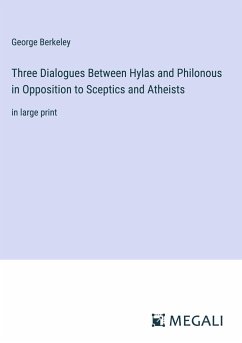 George Berkeley

Three Dialogues Between Hylas and Philonous in Opposition to Sceptics and Atheists

in large print

MEGALI